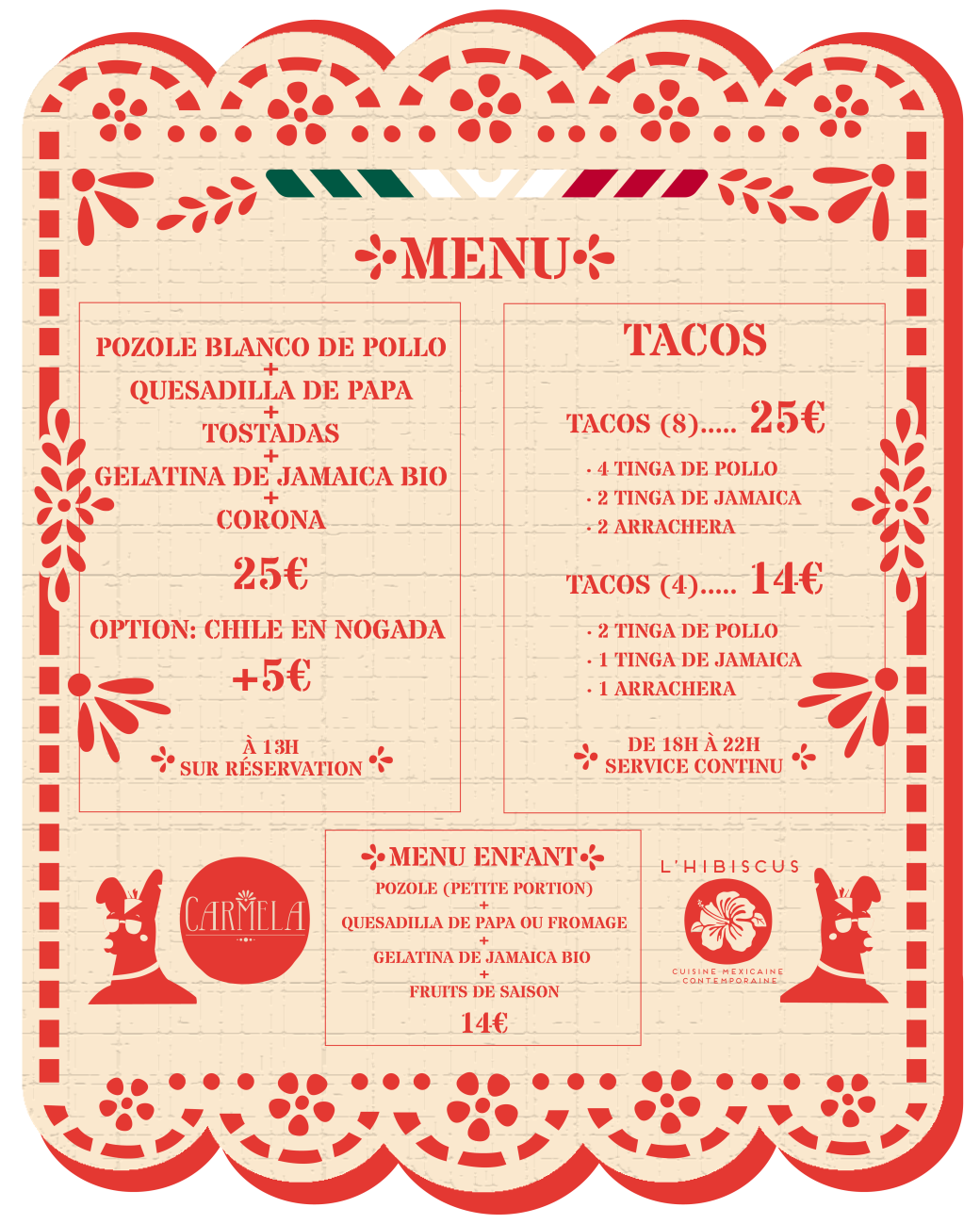 MENU

POZOLE BLANCO DE POLLO
+
QUESADILLA DE PAPA
+
TOSTADAS
+
GELATINA DE JAMAICA BIO
+
CORONA

25€

OPTION: CHILE EN NOGADA
+5€

À 13H
SUR RÉSERVATION

TACOS

TACOS (8)..... 25€

· 4 TINGA DE POLLO
· 2 TINGA DE JAMAICA
· 2 ARRACHERA

TACOS (4)..... 14€

· 2 TINGA DE POLLO
· 1 TINGA DE JAMAICA
· 1 ARRACHERA

DE 18H À 22H
SERVICE CONTINU

CARMELA

MENU ENFANT
POZOLE (PETITE PORTION)
+
QUESADILLA DE PAPA OU FROMAGE
+
GELATINA DE JAMAICA BIO
+
FRUITS DE SAISON
14€

L'HIBISCUS
CUISINE MEXICAINE CONTEMPORAINE